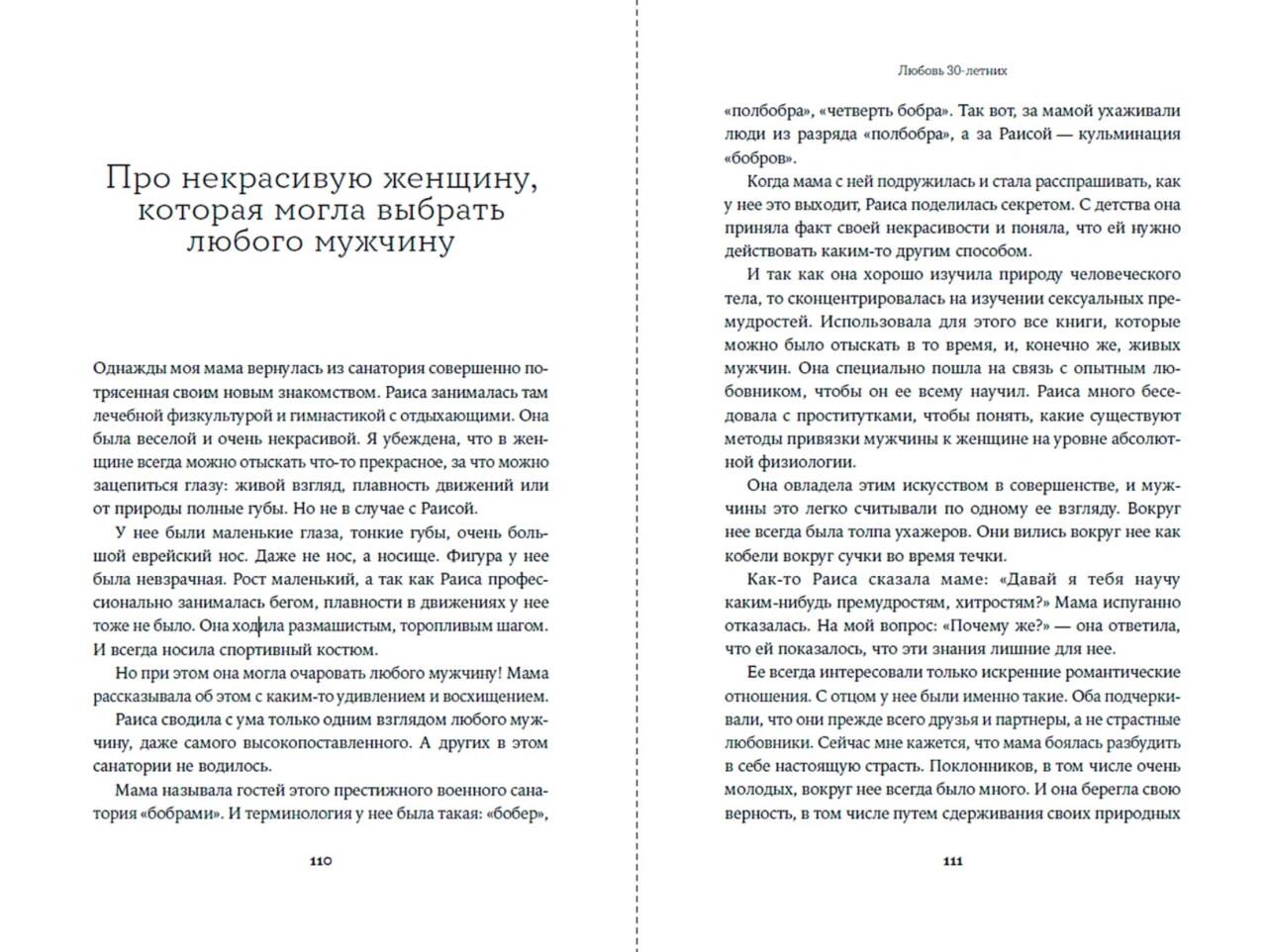 Про некрасивую женщину, которая могла выбрать любого мужчину

Однажды моя мама вернулась из санатория совершенно потрясенная своим новым знакомством. Раиса занималась там лечебной физкультурой и гимнастикой с отдыхающими. Она была веселой и очень некрасивой. Я убеждена, что в женщине всегда можно отыскать что-то прекрасное, за что можно зацепиться глазу: живой взгляд, плавность движений или от природы полные губы. Но не в случае с Раисой.

У нее были маленькие глаза, тонкие губы, очень большой еврейский нос. Даже не нос, а носище. Фигура у нее была невзрачная. Рост маленький, а так как Раиса профессионально занималась бегом, плавности в движениях у нее тоже не было. Она ходила размашистым, торопливым шагом. И всегда носила спортивный костюм.

Но при этом она могла очаровать любого мужчину! Мама рассказывала об этом с каким-то удивлением и восхищением.

Раиса сводила с ума только одним взглядом любого мужчину, даже самого высокопоставленного. А других в этом санатории не водилось.

Мама называла гостей этого престижного военного санатория «бобрами». И терминология у нее была такая: «бобер»,

110

Любовь 30-летних

«полбобра», «четверть бобра». Так вот, за мамой ухаживали люди из разряда «полбобра», а за Раисой — кульминация «бобров».

Когда мама с ней подружилась и стала расспрашивать, как у нее это выходит, Раиса поделилась секретом. С детства она приняла факт своей некрасивости и поняла, что ей нужно действовать каким-то другим способом.

И так как она хорошо изучила природу человеческого тела, то сконцентрировалась на изучении сексуальных премудростей. Использовала для этого все книги, которые можно было отыскать в то время, и, конечно же, живых мужчин. Она специально пошла на связь с опытным любовником, чтобы он ее всему научил. Раиса много беседовала с проститутками, чтобы понять, какие существуют методы привязки мужчины к женщине на уровне абсолютной физиологии.

Она овладела этим искусством в совершенстве, и мужчины это легко считывали по одному ее взгляду. Вокруг нее всегда была толпа ухажеров. Они вились вокруг нее как кобели вокруг сучки во время течки.

Как-то Раиса сказала маме: «Давай я тебя научу каким-нибудь премудростям, хитростям?» Мама испуганно отказалась. На мой вопрос: «Почему же?» — она ответила, что ей показалось, что эти знания лишние для нее.

Ее всегда интересовали только искренние романтические отношения. С отцом у нее были именно такие. Оба подчеркивали, что они прежде всего друзья и партнеры, а не страстные любовники. Сейчас мне кажется, что мама боялась разбудить в себе настоящую страсть. Поклонников, в том числе очень молодых, вокруг нее всегда было много. И она берегла свою верность, в том числе путем сдерживания своих природных

111